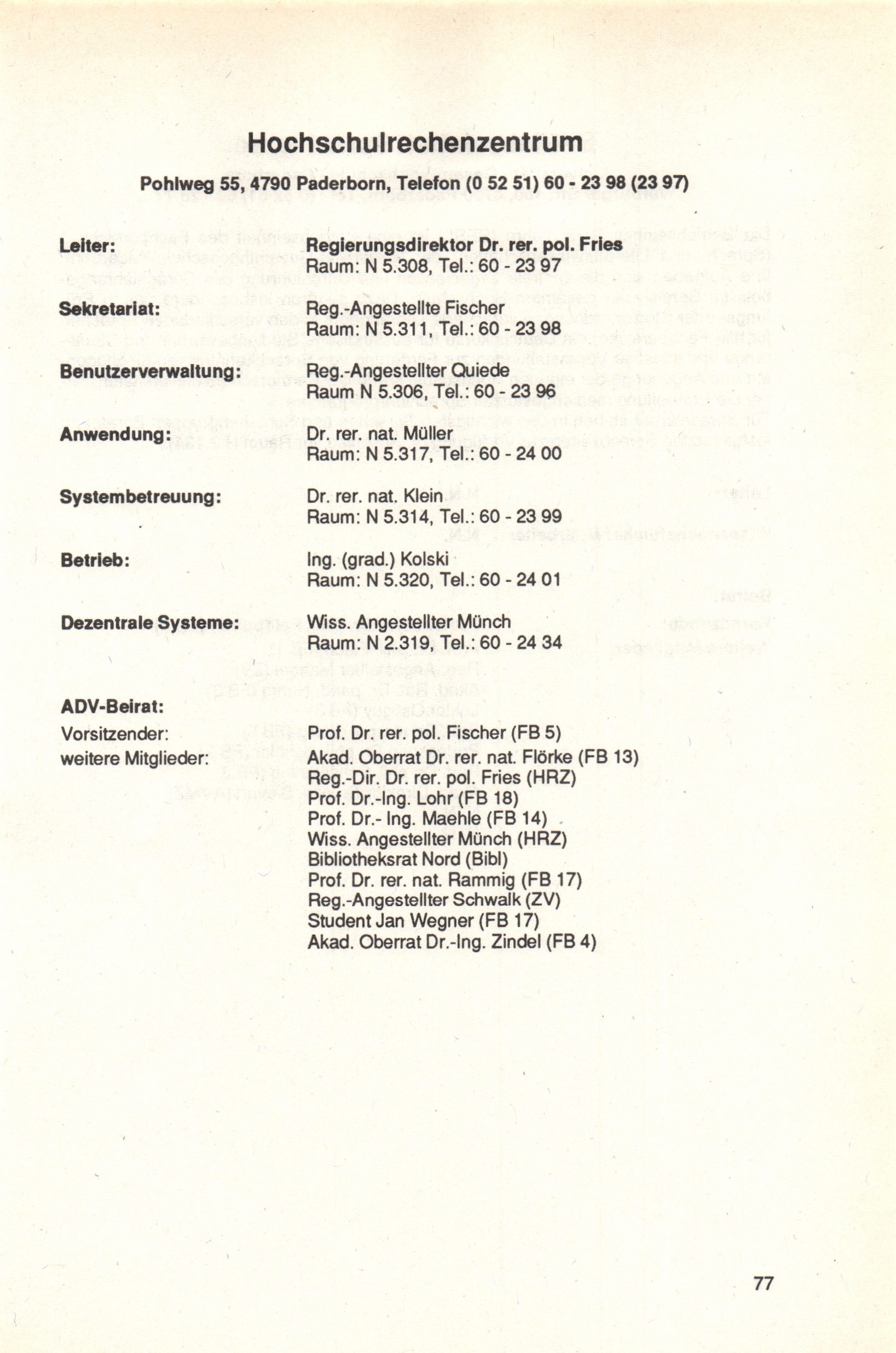 Hochschulrechenzentrum

Pohlweg 55, 4790 Paderborn, Telefon (0 52 51) 60 - 23 98 (23 97)

Leiter: Regierungsdirektor Dr. rer. pol. Fries
Raum: N 5.308, Tel.: 60 - 23 97

Sekretariat: Reg.-Angestellte Fischer
Raum: N 5.311, Tel.: 60 - 23 98

Benutzerverwaltung: Reg.-Angestellter Quiede
Raum N 5.306, Tel.: 60 - 23 96

Anwendung: Dr. rer. nat. Müller
Raum: N 5.317, Tel.: 60 - 24 00

Systembetreuung: Dr. rer. nat. Klein
Raum: N 5.314, Tel.: 60 - 23 99

Betrieb: Ing. (grad.) Kolski
Raum: N 5.320, Tel.: 60 - 24 01

Dezentrale Systeme: Wiss. Angestellter Münch
Raum: N 2.319, Tel.: 60 - 24 34

ADV-Beirat:
Vorsitzender: Prof. Dr. rer. pol. Fischer (FB 5)
weitere Mitglieder: Akad. Oberrat Dr. rer. nat. Flörke (FB 13)
Reg.-Dir. Dr. rer. pol. Fries (HRZ)
Prof. Dr.-Ing. Lohr (FB 18)
Prof. Dr.- Ing. Maehle (FB 14)
Wiss. Angestellter Münch (HRZ)
Bibliotheksrat Nord (Bibl)
Prof. Dr. rer. nat. Rammig (FB 17)
Reg.-Angestellter Schwalk (ZV)
Student Jan Wegner (FB 17)
Akad. Oberrat Dr.-Ing. Zindel (FB 4)

77